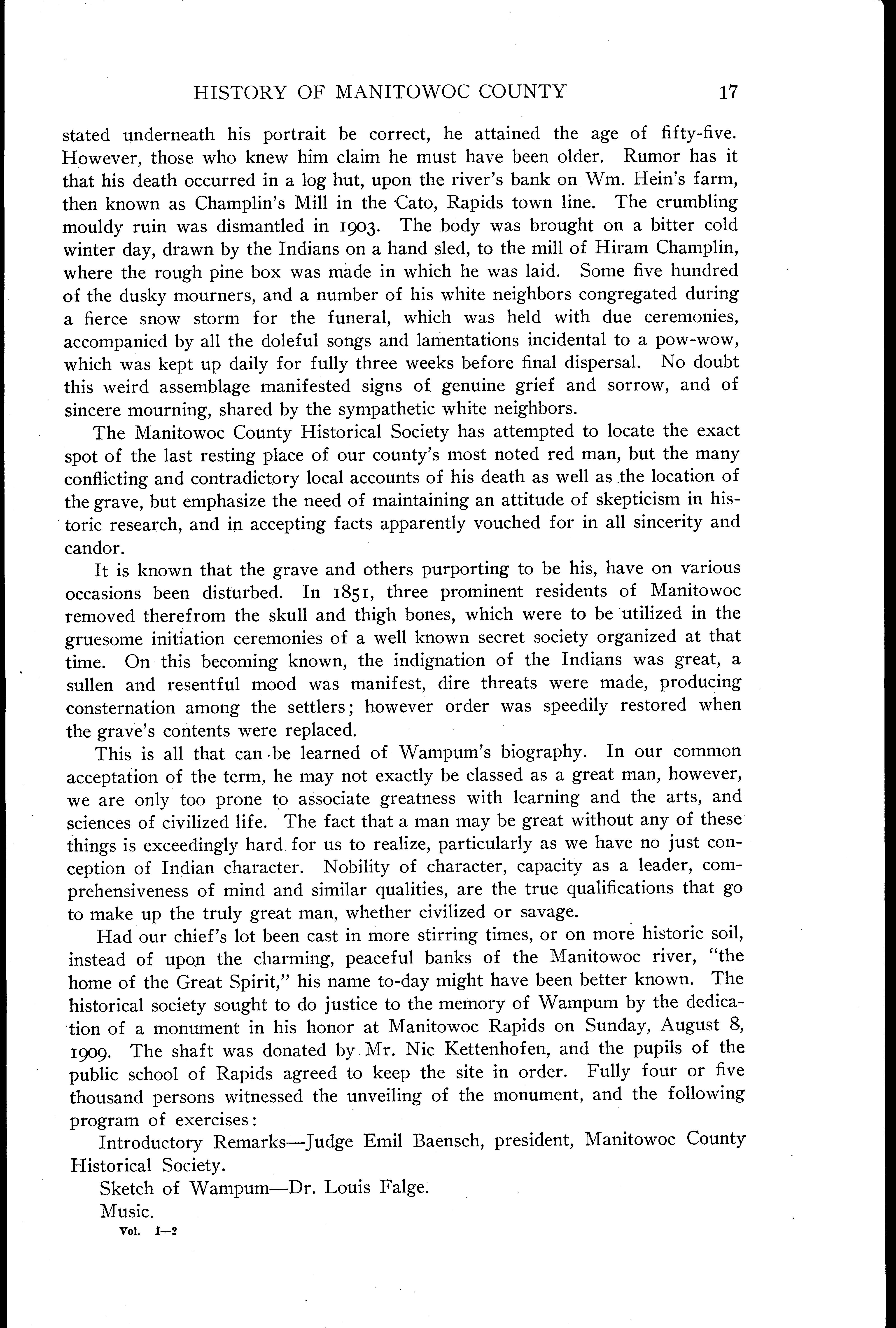 HISTORY OF MANITOWOC COUNTY 17

stated underneath his portrait be correct, he attained the age of fifty-five. However, those who knew him claim he must have been older. Rumor has it that his death occurred in a log hut, upon the river's bank on Wm. Hein's farm, then known as Champlin's Mill in the Cato, Rapids town line. The crumbling mouldy ruin was dismantled in 1903. The body was brought on a bitter cold winter day, drawn by the Indians on a hand sled, to the mill of Hiram Champlin, where the rough pine box was made in which he was laid. Some five hundred of the dusky mourners, and a number of his white neighbors congregated during a fierce snow storm for the funeral, which was held with due ceremonies, accompanied by all the doleful songs and lamentations incidental to a pow-wow, which was kept up daily for fully three weeks before final dispersal. No doubt this weird assemblage manifested signs of genuine grief and sorrow, and of sincere mourning, shared by the sympathetic white neighbors.

The Manitowoc County Historical Society has attempted to locate the exact spot of the last resting place of our county's most noted red man, but the many conflicting and contradictory local accounts of his death as well as the location of the grave, but emphasize the need of maintaining an attitude of skepticism in historic research, and in accepting facts apparently vouched for in all sincerity and candor.

It is known that the grave and others purporting to be his, have on various occasions been disturbed. In 1851, three prominent residents of Manitowoc removed therefrom the skull and thigh bones, which were to be utilized in the gruesome initiation ceremonies of a well known secret society organized at that time. On this becoming known, the indignation of the Indians was great, a sullen and resentful mood was manifest, dire threats were made, producing consternation among the settlers; however order was speedily restored when the grave's contents were replaced.

This is all that can be learned of Wampum's biography. In our common acceptation of the term, he may not exactly be classed as a great man, however, we are only too prone to associate greatness with learning and the arts, and sciences of civilized life. The fact that a man may be great without any of these things is exceedingly hard for us to realize, particularly as we have no just conception of Indian character. Nobility of character, capacity as a leader, comprehensiveness of mind and similar qualities, are the true qualifications that go to make up the truly great man, whether civilized or savage.

Had our chief's lot been cast in more stirring times, or on more historic soil, instead of upon the charming, peaceful banks of the Manitowoc river, "the home of the Great Spirit," his name to-day might have been better known. The historical society sought to do justice to the memory of Wampum by the dedication of a monument in his honor at Manitowoc Rapids on Sunday, August 8, 1909. The shaft was donated by Mr. Nic Kettenhofen, and the pupils of the public school of Rapids agreed to keep the site in order. Fully four or five thousand persons witnessed the unveiling of the monument, and the following program of exercises:

Introductory Remarks—Judge Emil Baensch, president, Manitowoc County Historical Society.

Sketch of Wampum—Dr. Louis Falge.

Music.

Vol. I—2